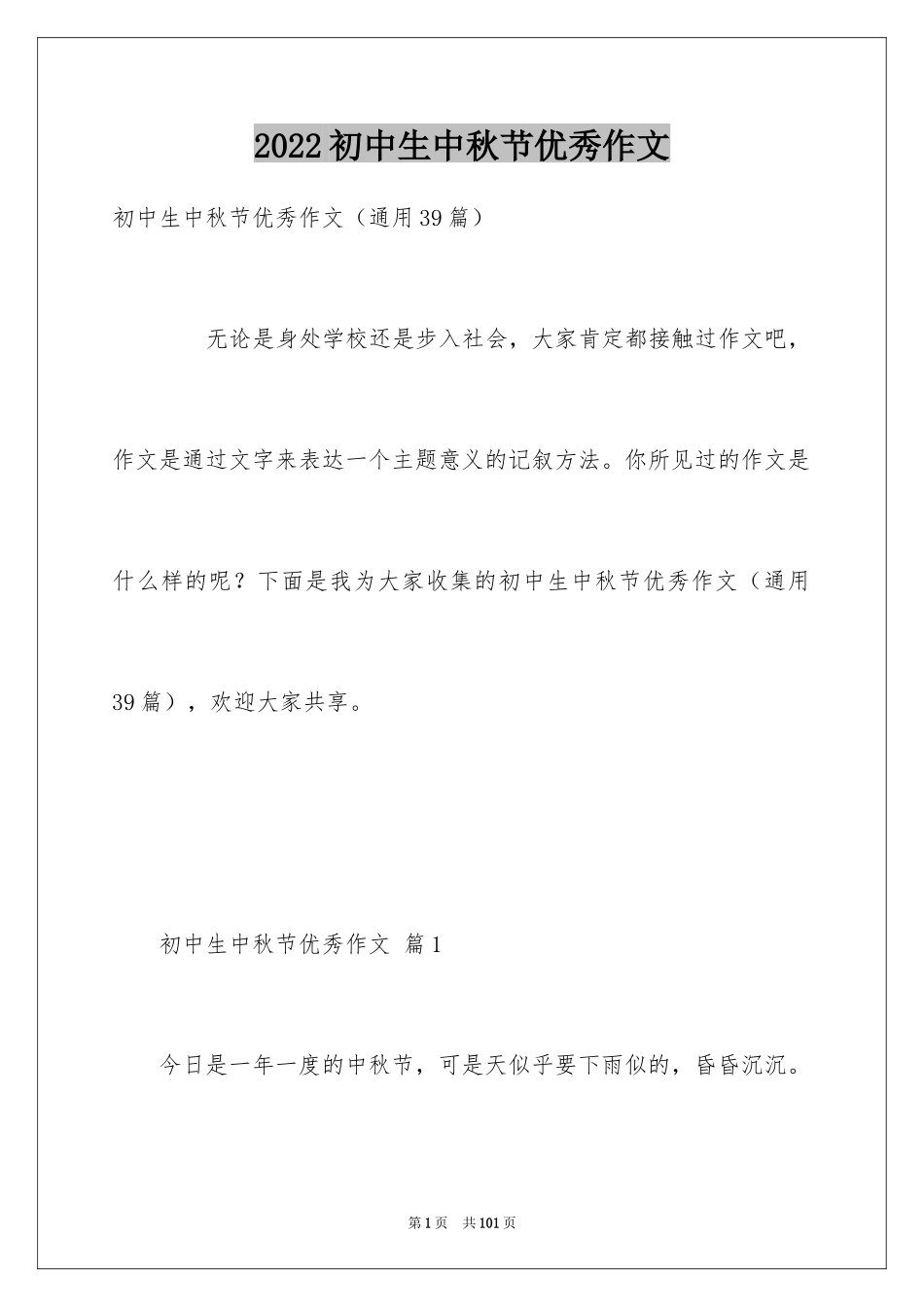 2022初中生中秋节优秀作文

初中生中秋节优秀作文（通用39篇）

无论是身处学校还是步入社会，大家肯定都接触过作文吧，作文是通过文字来表达一个主题意义的记叙方法。你所见过的作文是什么样的呢？下面是我为大家收集的初中生中秋节优秀作文（通用39篇），欢迎大家共享。

初中生中秋节优秀作文 篇1

今日是一年一度的中秋节，可是天似乎要下雨似的，昏昏沉沉。

第1页 共101页